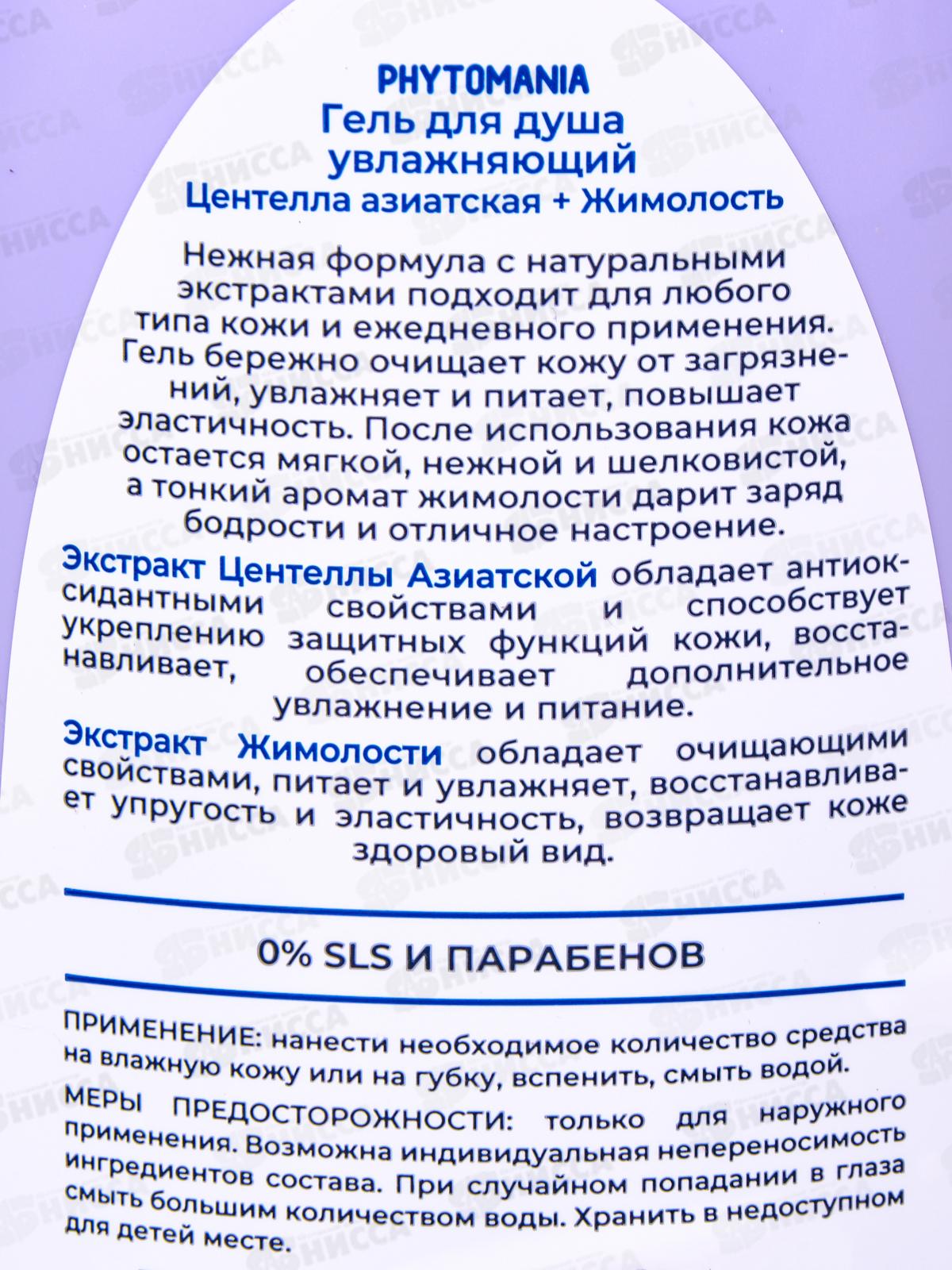 PHYTOMANIA
Гель для душа увлажняющий
Центелла азиатская + Жимолость

Нежная формула с натуральными экстрактами подходит для любого типа кожи и ежедневного применения. Гель бережно очищает кожу от загрязнений, увлажняет и питает, повышает эластичность. После использования кожа остается мягкой, нежной и шелковистой, а тонкий аромат жимолости дарит заряд бодрости и отличное настроение.

Экстракт Центеллы Азиатской обладает антиоксидантными свойствами и способствует укреплению защитных функций кожи, восстанавливает, обеспечивает дополнительное увлажнение и питание.

Экстракт Жимолости обладает очищающими свойствами, питает и увлажняет, восстанавливает упругость и эластичность, возвращает коже здоровый вид.

0% SLS И ПАРАБЕНОВ

ПРИМЕНЕНИЕ: нанести необходимое количество средства на влажную кожу или на губку, вспенить, смыть водой.

МЕРЫ ПРЕДОСТОРОЖНОСТИ: только для наружного применения. Возможна индивидуальная непереносимость ингредиентов состава. При случайном попадании в глаза смыть большим количеством воды. Хранить в недоступном для детей месте.

ЯНИССА